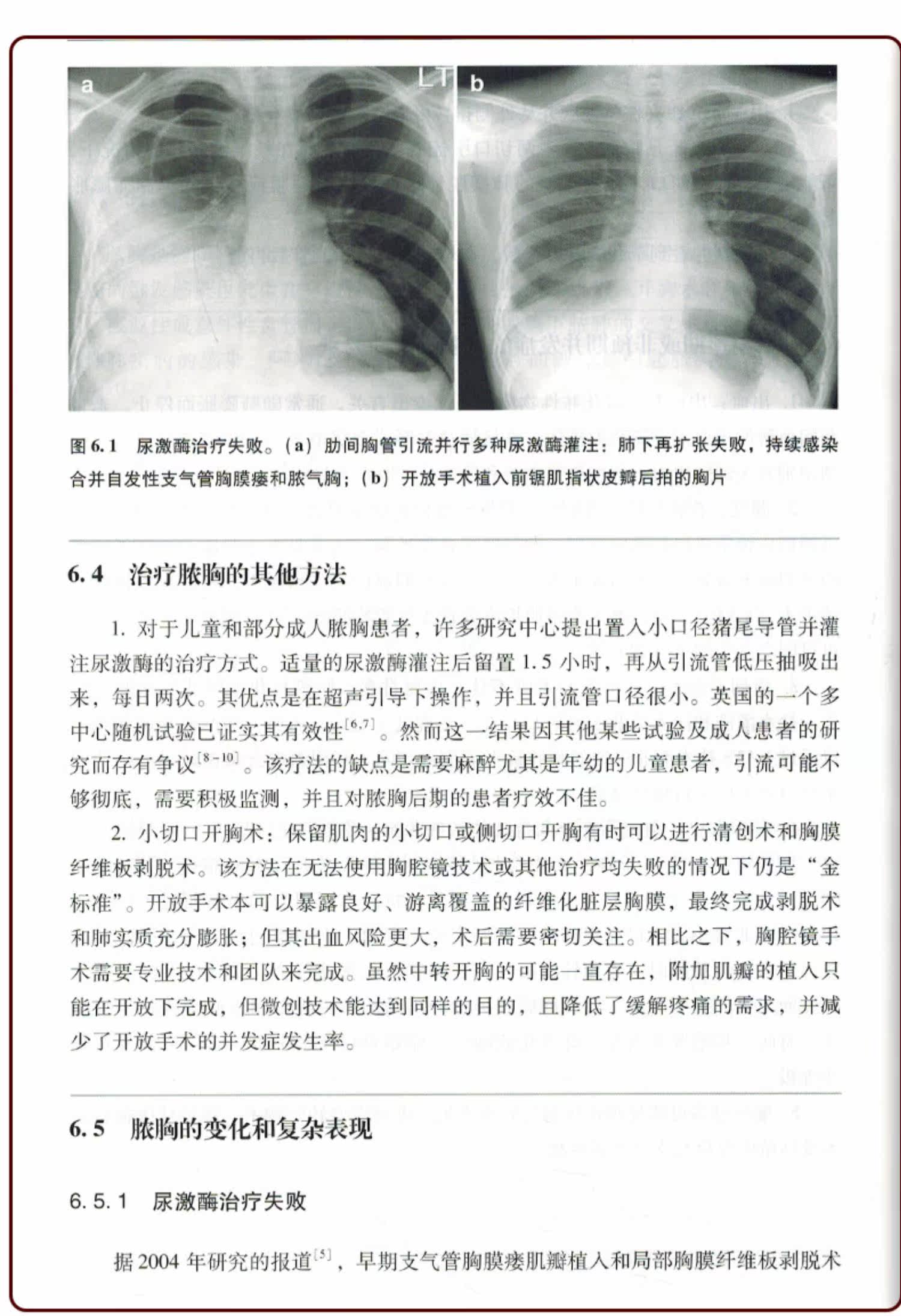 a

LT

b

图6.1 尿激酶治疗失败。（a）肋间胸管引流并行多种尿激酶灌注：肺下再扩张失败，持续感染合并自发性支气管胸膜瘘和脓气胸；（b）开放手术植入前锯肌指状皮瓣后拍的胸片

6.4 治疗脓胸的其他方法

1.对于儿童和部分成人脓胸患者，许多研究中心提出置入小口径猪尾导管并灌注尿激酶的治疗方式。适量的尿激酶灌注后留置1.5小时，再从引流管低压抽吸出来，每日两次。其优点是在超声引导下操作，并且引流管口径很小。英国的一个多中心随机试验已证实其有效性$^{[6,7]}$。然而这一结果因其他某些试验及成人患者的研究而存有争议$^{[8-10]}$。该疗法的缺点是需要麻醉尤其是年幼的儿童患者，引流可能不够彻底，需要积极监测，并且对脓胸后期的患者疗效不佳。

2.小切口开胸术：保留肌肉的小切口或侧切口开胸有时可以进行清创术和胸膜纤维板剥脱术。该方法在无法使用胸腔镜技术或其他治疗均失败的情况下仍是“金标准”。开放手术本可以暴露良好、游离覆盖的纤维化脏层胸膜，最终完成剥脱术和肺实质充分膨胀；但其出血风险更大，术后需要密切关注。相比之下，胸腔镜手术需要专业技术和团队来完成。虽然中转开胸的可能一直存在，附加肌瓣的植入只能在开放下完成，但微创技术能达到同样的目的，且降低了缓解疼痛的需求，并减少了开放手术的并发症发生率。

6.5 脓胸的变化和复杂表现

6.5.1 尿激酶治疗失败

据2004年研究的报道$^{[5]}$，早期支气管胸膜瘘肌瓣植入和局部胸膜纤维板剥脱术